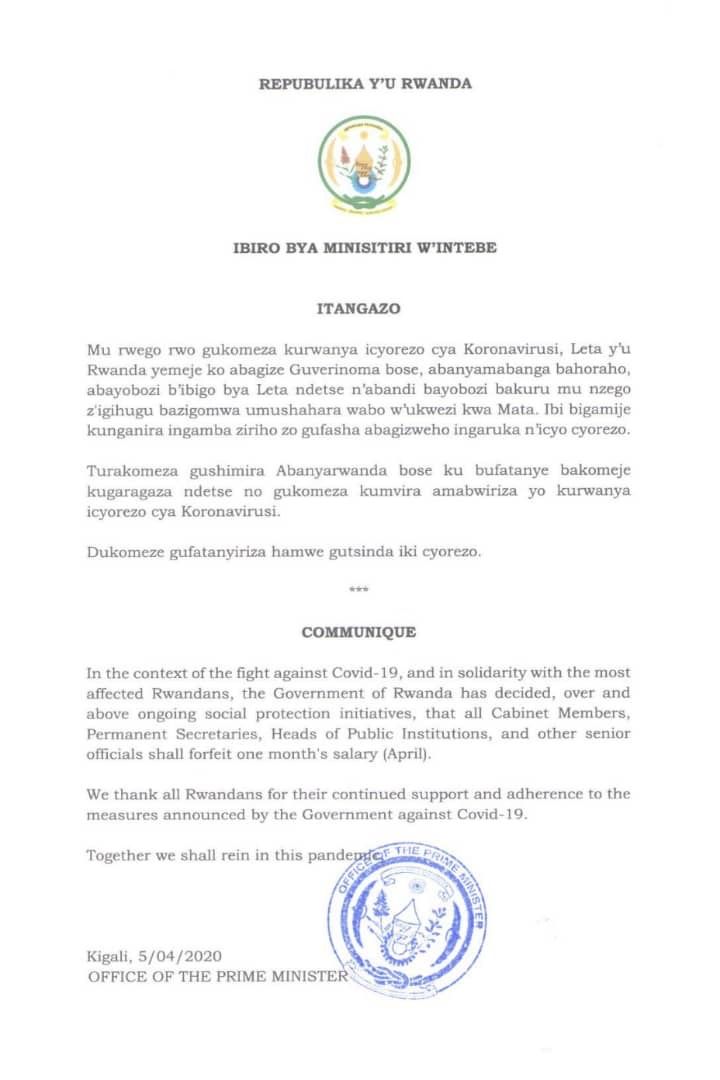 REPUBULIKA Y'U RWANDA

IBIRO BYA MINISITIRI W'INTEBE

ITANGAZO

Mu rwego rwo gukomeza kurwanya icyorezo cya Koronavirusi, Leta y'u Rwanda yemeje ko abagize Guverinoma bose, abanyamabanga bahoraho, abayobozi b'ibigo bya Leta ndetse n'abandi bayobozi bakuru mu nzego z'igihugu bazigomwa umushahara wabo w'ukwezi kwa Mata. Ibi bigamije kunganira ingamba ziriho zo gufasha abagizweho ingaruka n'icyo cyorezo.

Turakomeza gushimira Abanyarwanda bose ku bufatanye bakomeje kugaragaza ndetse no gukomeza kumvira amabwiriza yo kurwanya icyorezo cya Koronavirusi.

Dukomeze gufatanyiriza hamwe gutsinda iki cyorezo.

***

COMMUNIQUE

In the context of the fight against Covid-19, and in solidarity with the most affected Rwandans, the Government of Rwanda has decided, over and above ongoing social protection initiatives, that all Cabinet Members, Permanent Secretaries, Heads of Public Institutions, and other senior officials shall forfeit one month's salary (April).

We thank all Rwandans for their continued support and adherence to the measures announced by the Government against Covid-19.

Together we shall rein in this pandemic.

OFFICE OF THE PRIME MINISTER

Kigali, 5/04/2020
OFFICE OF THE PRIME MINISTER